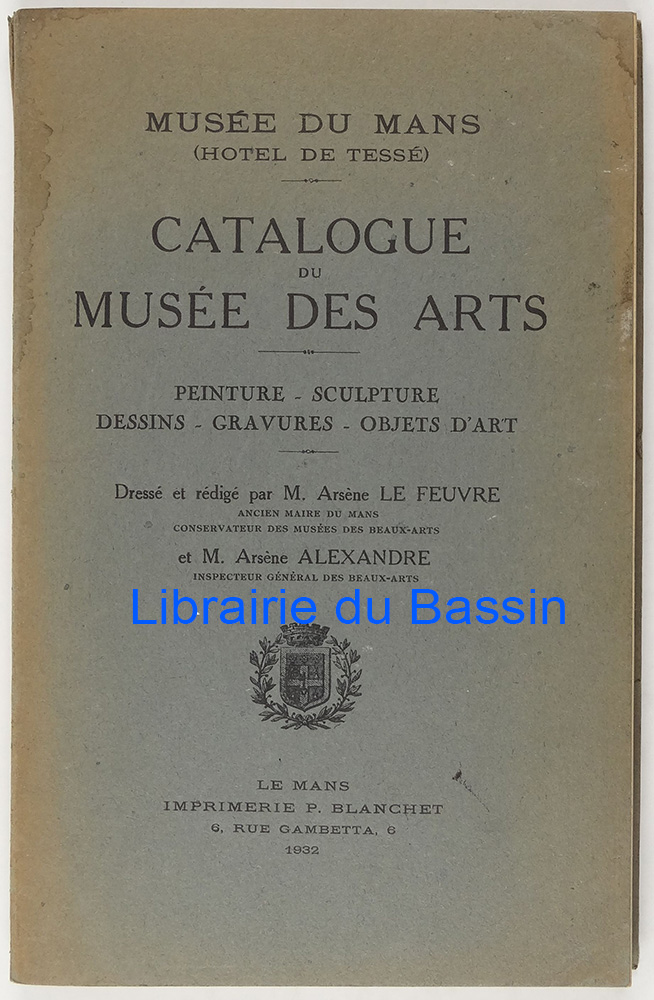 MUSÉE DU MANS
(HOTEL DE TESSÉ)

CATALOGUE
DU
MUSÉE DES ARTS

PEINTURE - SCULPTURE
DESSINS - GRAVURES - OBJETS D'ART

Dressé et rédigé par M. Arsène LE FEUVRE
ANCIEN MAIRE DU MANS
CONSERVATEUR DES MUSÉES DES BEAUX-ARTS

et M. Arsène ALEXANDRE
INSPECTEUR GÉNÉRAL DES BEAUX-ARTS

Librairie du Bassin

LE MANS
IMPRIMERIE P. BLANCHET
6, RUE GAMBETTA, 6
1932